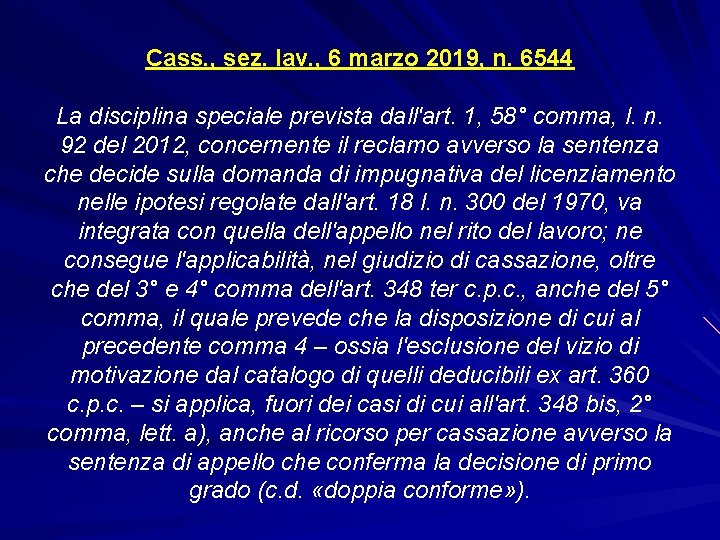 Cass., sez. lav., 6 marzo 2019, n. 6544

La disciplina speciale prevista dall'art. 1, 58° comma, l. n. 92 del 2012, concernente il reclamo avverso la sentenza che decide sulla domanda di impugnativa del licenziamento nelle ipotesi regolate dall'art. 18 l. n. 300 del 1970, va integrata con quella dell'appello nel rito del lavoro; ne consegue l'applicabilità, nel giudizio di cassazione, oltre che del 3° e 4° comma dell'art. 348 ter c.p.c., anche del 5° comma, il quale prevede che la disposizione di cui al precedente comma 4 – ossia l'esclusione del vizio di motivazione dal catalogo di quelli deducibili ex art. 360 c.p.c. – si applica, fuori dei casi di cui all'art. 348 bis, 2° comma, lett. a), anche al ricorso per cassazione avverso la sentenza di appello che conferma la decisione di primo grado (c.d. «doppia conforme»).